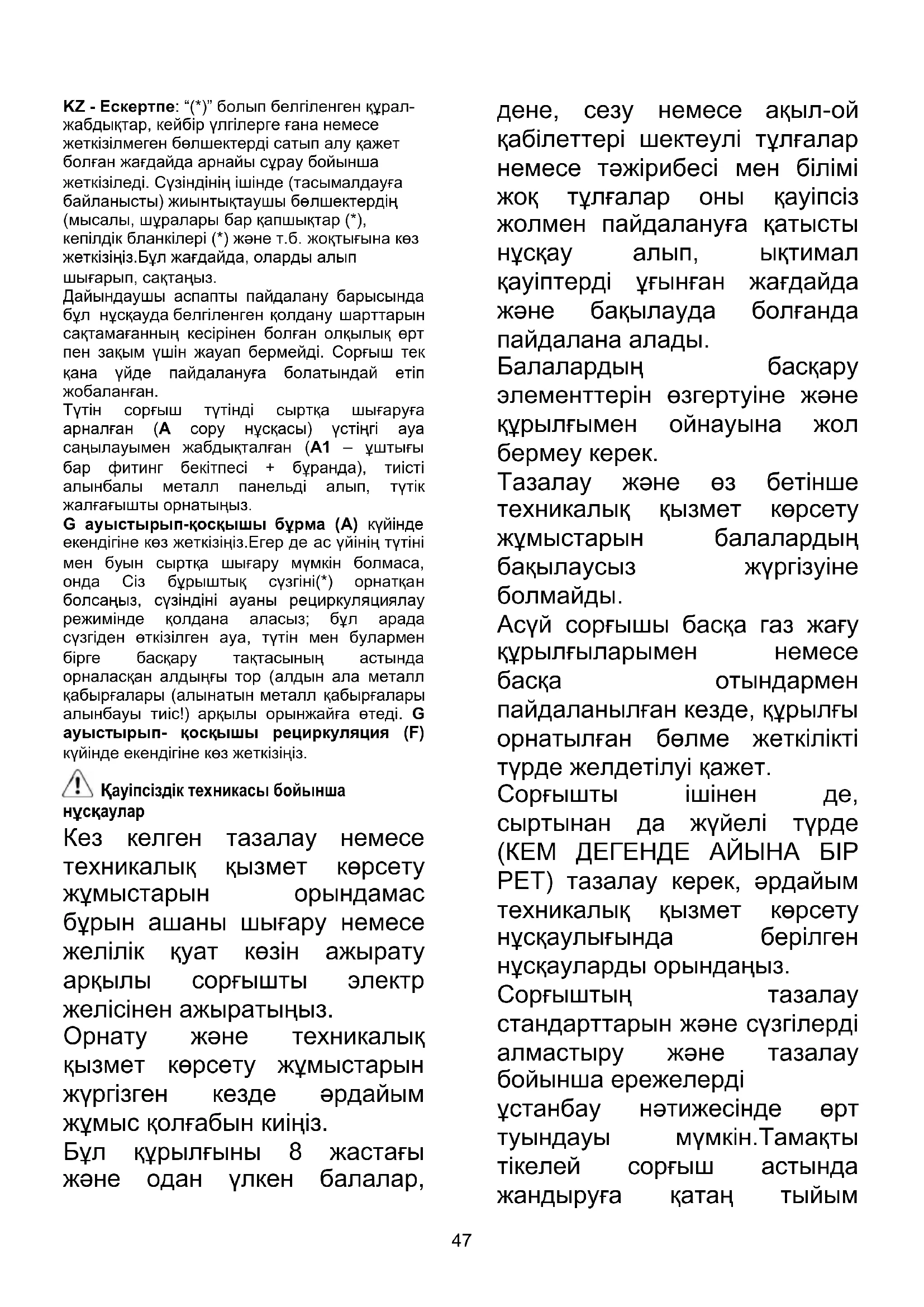 KZ - Ескертпе: “(*)” болып белгіленген құрал-жабдықтар, кейбір үлгілерге ғана немесе жеткізілмеген бөлшектерді сатып алу қажет болған жағдайда арнайы сұрау бойынша жеткізіледі. Сүзіндінің ішінде (тасымалдауға байланысты) жиынтықтаушы бөлшектердің (мысалы, шұралары бар қапшықтар (*), кепілдік бланкілері (*) және т.б. жоқтығына көз жеткізіңіз.Бұл жағдайда, оларды алып шығарып, сақтаңыз.
Дайындаушы аспапты пайдалану барысында бұл нұсқауда белгіленген қолдану шарттарын сақтамағанның кесірінен болған олқылық өрт пен зақым үшін жауап бермейді. Сорғыш тек қана үйде пайдалануға болатындай етіп жобаланған.
Түтін сорғыш түтінді сыртқа шығаруға арналған (A сору нұсқасы) үстіңгі ауа саңылауымен жабдықталған (A1 – ұштығы бар фитинг бекітпесі + бұранда), тиісті алынбалы металл панельді алып, түтік жалғағышты орнатыңыз.
G ауыстырып-қосқышы бұрма (A) күйінде екендігіне көз жеткізіңіз.Егер де ас үйінің түтіні мен буын сыртқа шығару мүмкін болмаса, онда Сіз бұрыштық сүзгіні(*) орнатқан болсаңыз, сүзіндіні ауаны рециркуляциялау режимінде қолдана аласыз; бұл арада сүзгіден өткізілген ауа, түтін мен булармен бірге басқару тақтасының астында орналасқан алдыңғы тор (алдын ала металл қабырғалары (алынатын металл қабырғалары алынбауы тиіс!) арқылы орынжайға өтеді. G ауыстырып- қосқышы рециркуляция (F) күйінде екендігіне көз жеткізіңіз.

Қауіпсіздік техникасы бойынша нұсқаулар
Кез келген тазалау немесе техникалық қызмет көрсету жұмыстарын орындамас бұрын ашаны шығару немесе желілік қуат көзін ажырату арқылы сорғышты электр желісінен ажыратыңыз.
Орнату және техникалық қызмет көрсету жұмыстарын жүргізген кезде әрдайым жұмыс қолғабын киіңіз.
Бұл құрылғыны 8 жастағы және одан үлкен балалар, дене, сезу немесе ақыл-ой қабілеттері шектеулі тұлғалар немесе тәжірибесі мен білімі жоқ тұлғалар оны қауіпсіз жолмен пайдалануға қатысты нұсқау алып, ықтимал қауіптерді ұғынған жағдайда және бақылауда болғанда пайдалана алады.
Балалардың басқару элементтерін өзгертуіне және құрылғымен ойнауына жол бермеу керек.
Тазалау және өз бетінше техникалық қызмет көрсету жұмыстарын балалардың бақылаусыз жүргізуіне болмайды.
Асүй сорғышы басқа газ жағу құрылғыларымен немесе басқа отындармен пайдаланылған кезде, құрылғы орнатылған бөлме жеткілікті түрде желдетілуі қажет.
Сорғышты ішінен де, сыртынан да жүйелі түрде (КЕМ ДЕГЕНДЕ АЙЫНА БІР РЕТ) тазалау керек, әрдайым техникалық қызмет көрсету нұсқаулығында берілген нұсқауларды орындаңыз.
Сорғыштың тазалау стандарттарын және сүзгілерді алмастыру және тазалау бойынша ережелерді ұстанбау нәтижесінде өрт туындауы мүмкін.Тамақты тікелей сорғыш астында жандыруға қатаң тыйым

47